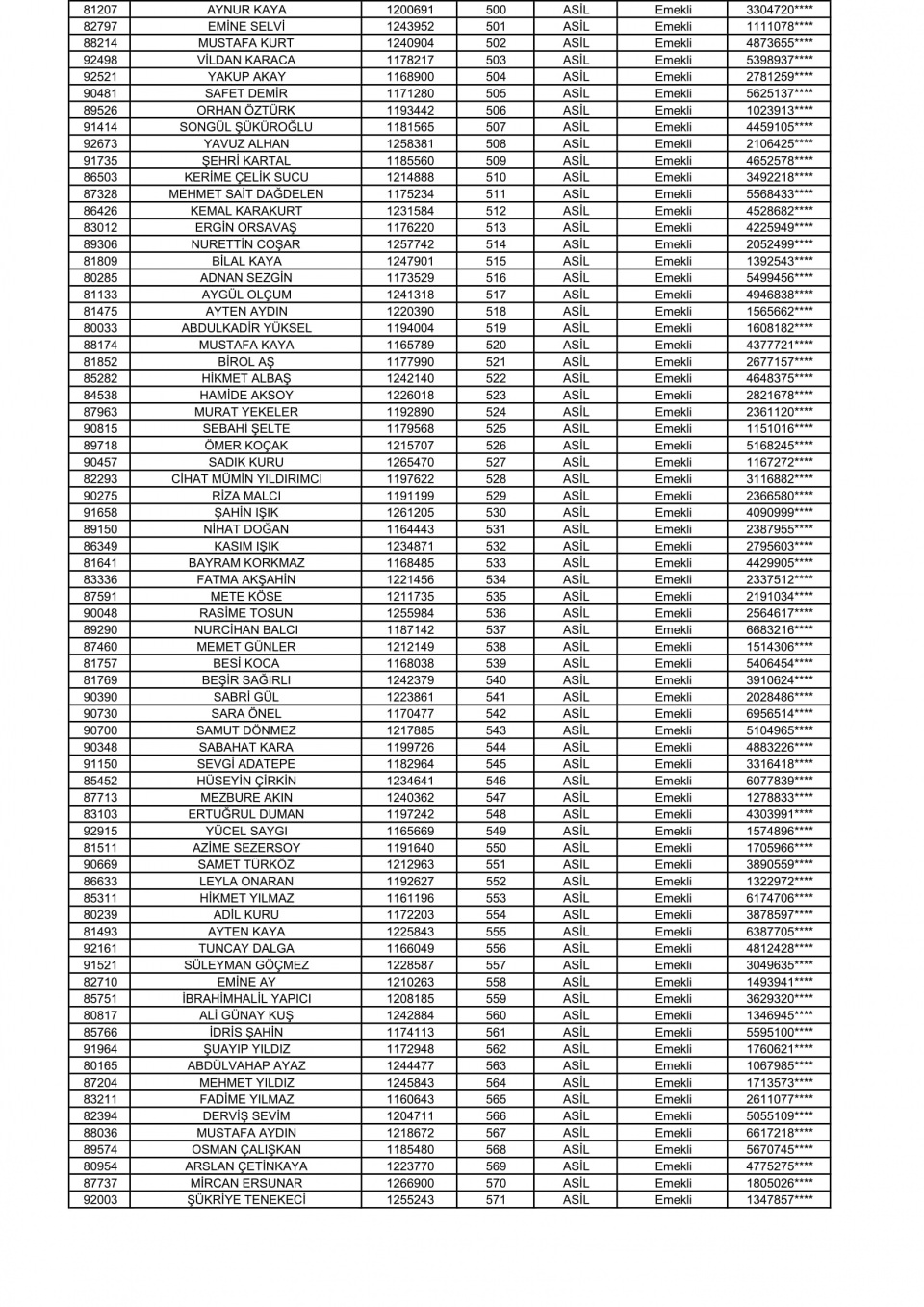 | 81207 | AYNUR KAYA | 1200691 | 500 | ASİL | Emekli | 3304720**** |
|---|---|---|---|---|---|---|
| 82797 | EMİNE SELVİ | 1243952 | 501 | ASİL | Emekli | 1111078**** |
| 88214 | MUSTAFA KURT | 1240904 | 502 | ASİL | Emekli | 4873655**** |
| 92498 | VİLDAN KARACA | 1178217 | 503 | ASİL | Emekli | 5398937**** |
| 92521 | YAKUP AKAY | 1168900 | 504 | ASİL | Emekli | 2781259**** |
| 90481 | SAFET DEMİR | 1171280 | 505 | ASİL | Emekli | 5625137**** |
| 89526 | ORHAN ÖZTÜRK | 1193442 | 506 | ASİL | Emekli | 1023913**** |
| 91414 | SONGÜL ŞÜKÜROĞLU | 1181565 | 507 | ASİL | Emekli | 4459105**** |
| 92673 | YAVUZ ALHAN | 1258381 | 508 | ASİL | Emekli | 2106425**** |
| 91735 | ŞEHRİ KARTAL | 1185560 | 509 | ASİL | Emekli | 4652578**** |
| 86503 | KERİME ÇELİK SUCU | 1214888 | 510 | ASİL | Emekli | 3492218**** |
| 87328 | MEHMET SAİT DAĞDELEN | 1175234 | 511 | ASİL | Emekli | 5568433**** |
| 86426 | KEMAL KARAKURT | 1231584 | 512 | ASİL | Emekli | 4528682**** |
| 83012 | ERGİN ORSAVAŞ | 1176220 | 513 | ASİL | Emekli | 4225949**** |
| 89306 | NURETTİN COŞAR | 1257742 | 514 | ASİL | Emekli | 2052499**** |
| 81809 | BİLAL KAYA | 1247901 | 515 | ASİL | Emekli | 1392543**** |
| 80285 | ADNAN SEZGİN | 1173529 | 516 | ASİL | Emekli | 5499456**** |
| 81133 | AYGÜL OLÇUM | 1241318 | 517 | ASİL | Emekli | 4946838**** |
| 81475 | AYTEN AYDIN | 1220390 | 518 | ASİL | Emekli | 1565662**** |
| 80033 | ABDULKADİR YÜKSEL | 1194004 | 519 | ASİL | Emekli | 1608182**** |
| 88174 | MUSTAFA KAYA | 1165789 | 520 | ASİL | Emekli | 4377721**** |
| 81852 | BİROL AŞ | 1177990 | 521 | ASİL | Emekli | 2677157**** |
| 85282 | HİKMET ALBAŞ | 1242140 | 522 | ASİL | Emekli | 4648375**** |
| 84538 | HAMİDE AKSOY | 1226018 | 523 | ASİL | Emekli | 2821678**** |
| 87963 | MURAT YEKELER | 1192890 | 524 | ASİL | Emekli | 2361120**** |
| 90815 | SEBAHİ ŞELTE | 1179568 | 525 | ASİL | Emekli | 1151016**** |
| 89718 | ÖMER KOÇAK | 1215707 | 526 | ASİL | Emekli | 5168245**** |
| 90457 | SADIK KURU | 1265470 | 527 | ASİL | Emekli | 1167272**** |
| 82293 | CİHAT MÜMİN YILDIRIMCI | 1197622 | 528 | ASİL | Emekli | 3116882**** |
| 90275 | RİZA MALCI | 1191199 | 529 | ASİL | Emekli | 2366580**** |
| 91658 | ŞAHİN IŞIK | 1261205 | 530 | ASİL | Emekli | 4090999**** |
| 89150 | NİHAT DOĞAN | 1164443 | 531 | ASİL | Emekli | 2387955**** |
| 86349 | KASIM IŞIK | 1234871 | 532 | ASİL | Emekli | 2795603**** |
| 81641 | BAYRAM KORKMAZ | 1168485 | 533 | ASİL | Emekli | 4429905**** |
| 83336 | FATMA AKŞAHİN | 1221456 | 534 | ASİL | Emekli | 2337512**** |
| 87591 | METE KÖSE | 1211735 | 535 | ASİL | Emekli | 2191034**** |
| 90048 | RASİME TOSUN | 1255984 | 536 | ASİL | Emekli | 2564617**** |
| 89290 | NURCİHAN BALCI | 1187142 | 537 | ASİL | Emekli | 6683216**** |
| 87460 | MEMET GÜNLER | 1212149 | 538 | ASİL | Emekli | 1514306**** |
| 81757 | BESİ KOCA | 1168038 | 539 | ASİL | Emekli | 5406454**** |
| 81769 | BEŞİR SAĞIRLI | 1242379 | 540 | ASİL | Emekli | 3910624**** |
| 90390 | SABRİ GÜL | 1223861 | 541 | ASİL | Emekli | 2028486**** |
| 90730 | SARA ÖNEL | 1170477 | 542 | ASİL | Emekli | 6956514**** |
| 90700 | SAMUT DÖNMEZ | 1217885 | 543 | ASİL | Emekli | 5104965**** |
| 90348 | SABAHAT KARA | 1199726 | 544 | ASİL | Emekli | 4883226**** |
| 91150 | SEVGİ ADATEPE | 1182964 | 545 | ASİL | Emekli | 3316418**** |
| 85452 | HÜSEYİN ÇİRKİN | 1234641 | 546 | ASİL | Emekli | 6077839**** |
| 87713 | MEZBURE AKIN | 1240362 | 547 | ASİL | Emekli | 1278833**** |
| 83103 | ERTUĞRUL DUMAN | 1197242 | 548 | ASİL | Emekli | 4303991**** |
| 92915 | YÜCEL SAYGI | 1165669 | 549 | ASİL | Emekli | 1574896**** |
| 81511 | AZİME SEZERSOY | 1191640 | 550 | ASİL | Emekli | 1705966**** |
| 90669 | SAMET TÜRKÖZ | 1212963 | 551 | ASİL | Emekli | 3890559**** |
| 86633 | LEYLA ONARAN | 1192627 | 552 | ASİL | Emekli | 1322972**** |
| 85311 | HİKMET YILMAZ | 1161196 | 553 | ASİL | Emekli | 6174706**** |
| 80239 | ADİL KURU | 1172203 | 554 | ASİL | Emekli | 3878597**** |
| 81493 | AYTEN KAYA | 1225843 | 555 | ASİL | Emekli | 6387705**** |
| 92161 | TUNCAY DALGA | 1166049 | 556 | ASİL | Emekli | 4812428**** |
| 91521 | SÜLEYMAN GÖÇMEZ | 1228587 | 557 | ASİL | Emekli | 3049635**** |
| 82710 | EMİNE AY | 1210263 | 558 | ASİL | Emekli | 1493941**** |
| 85751 | İBRAHİMHALİL YAPICI | 1208185 | 559 | ASİL | Emekli | 3629320**** |
| 80817 | ALİ GÜNAY KUŞ | 1242884 | 560 | ASİL | Emekli | 1346945**** |
| 85766 | İDRİS ŞAHİN | 1174113 | 561 | ASİL | Emekli | 5595100**** |
| 91964 | ŞUAYIP YILDIZ | 1172948 | 562 | ASİL | Emekli | 1760621**** |
| 80165 | ABDÜLVAHAP AYAZ | 1244477 | 563 | ASİL | Emekli | 1067985**** |
| 87204 | MEHMET YILDIZ | 1245843 | 564 | ASİL | Emekli | 1713573**** |
| 83211 | FADİME YILMAZ | 1160643 | 565 | ASİL | Emekli | 2611077**** |
| 82394 | DERVİŞ SEVİM | 1204711 | 566 | ASİL | Emekli | 5055109**** |
| 88036 | MUSTAFA AYDIN | 1218672 | 567 | ASİL | Emekli | 6617218**** |
| 89574 | OSMAN ÇALIŞKAN | 1185480 | 568 | ASİL | Emekli | 5670745**** |
| 80954 | ARSLAN ÇETİNKAYA | 1223770 | 569 | ASİL | Emekli | 4775275**** |
| 87737 | MİRCAN ERSUNAR | 1266900 | 570 | ASİL | Emekli | 1805026**** |
| 92003 | ŞÜKRİYE TENEKECİ | 1255243 | 571 | ASİL | Emekli | 1347857**** |